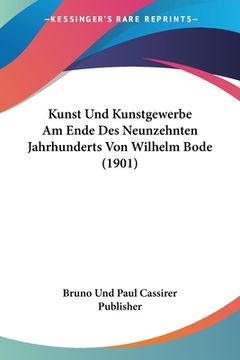 —KESSINGER'S RARE REPRINTS—

Kunst Und Kunstgewerbe Am Ende Des Neunzehnten Jahrhunderts Von Wilhelm Bode (1901)

Bruno Und Paul Cassirer Publisher